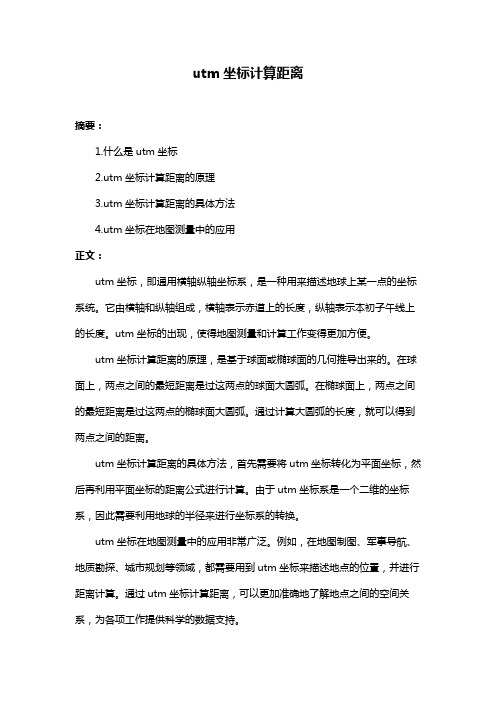 utm 坐标计算距离

摘要：

1.什么是 utm 坐标

2.utm 坐标计算距离的原理

3.utm 坐标计算距离的具体方法

4.utm 坐标在地图测量中的应用

正文：

utm 坐标，即通用横轴纵轴坐标系，是一种用来描述地球上某一点的坐标系统。它由横轴和纵轴组成，横轴表示赤道上的长度，纵轴表示本初子午线上的长度。utm 坐标的出现，使得地图测量和计算工作变得更加方便。

utm 坐标计算距离的原理，是基于球面或椭球面的几何推导出来的。在球面上，两点之间的最短距离是过这两点的球面大圆弧。在椭球面上，两点之间的最短距离是过这两点的椭球面大圆弧。通过计算大圆弧的长度，就可以得到两点之间的距离。

utm 坐标计算距离的具体方法，首先需要将 utm 坐标转化为平面坐标，然后再利用平面坐标的距离公式进行计算。由于 utm 坐标系是一个二维的坐标系，因此需要利用地球的半径来进行坐标系的转换。

utm 坐标在地图测量中的应用非常广泛。例如，在地图制图、军事导航、地质勘探、城市规划等领域，都需要用到 utm 坐标来描述地点的位置，并进行距离计算。通过 utm 坐标计算距离，可以更加准确地了解地点之间的空间关系，为各项工作提供科学的数据支持。